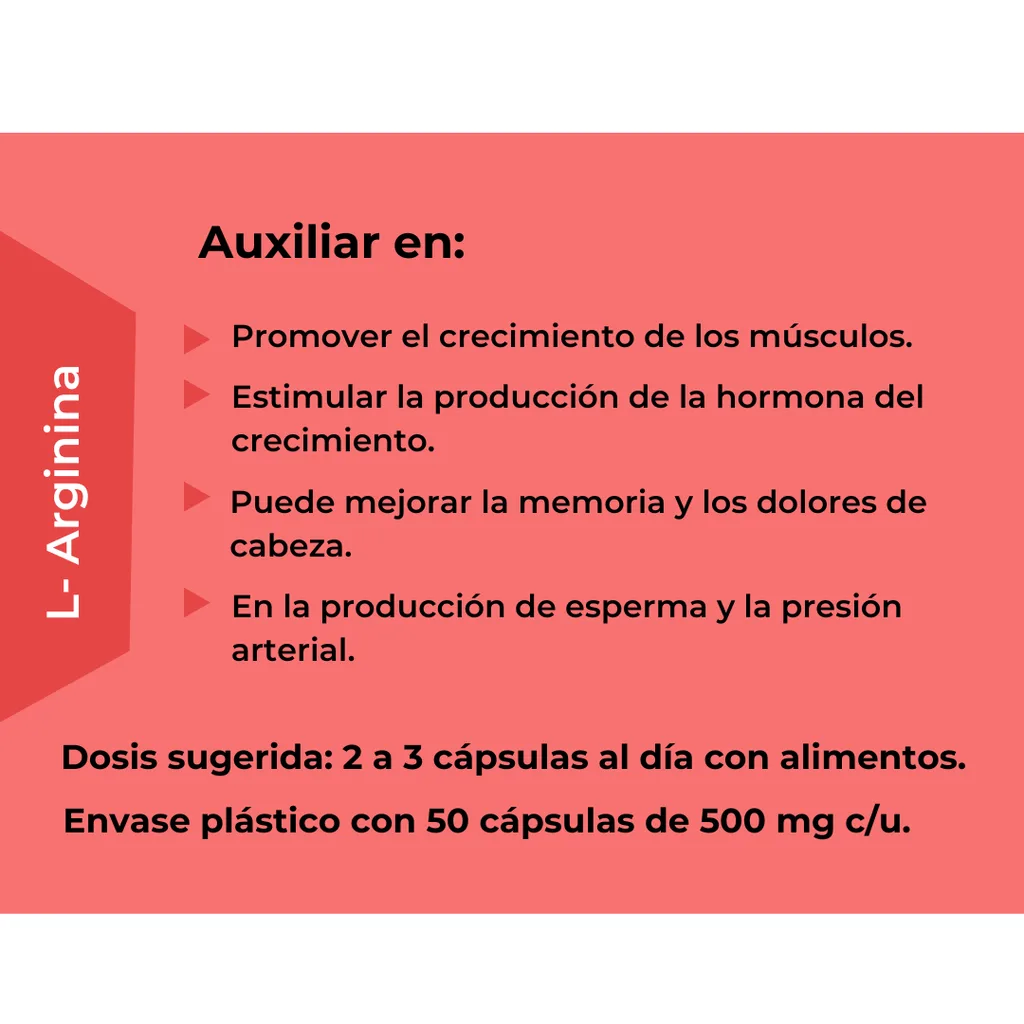 L- Arginina

Auxiliar en:

▶ Promover el crecimiento de los músculos.

▶ Estimular la producción de la hormona del crecimiento.

▶ Puede mejorar la memoria y los dolores de cabeza.

▶ En la producción de esperma y la presión arterial.

Dosis sugerida: 2 a 3 cápsulas al día con alimentos.

Envase plástico con 50 cápsulas de 500 mg c/u.